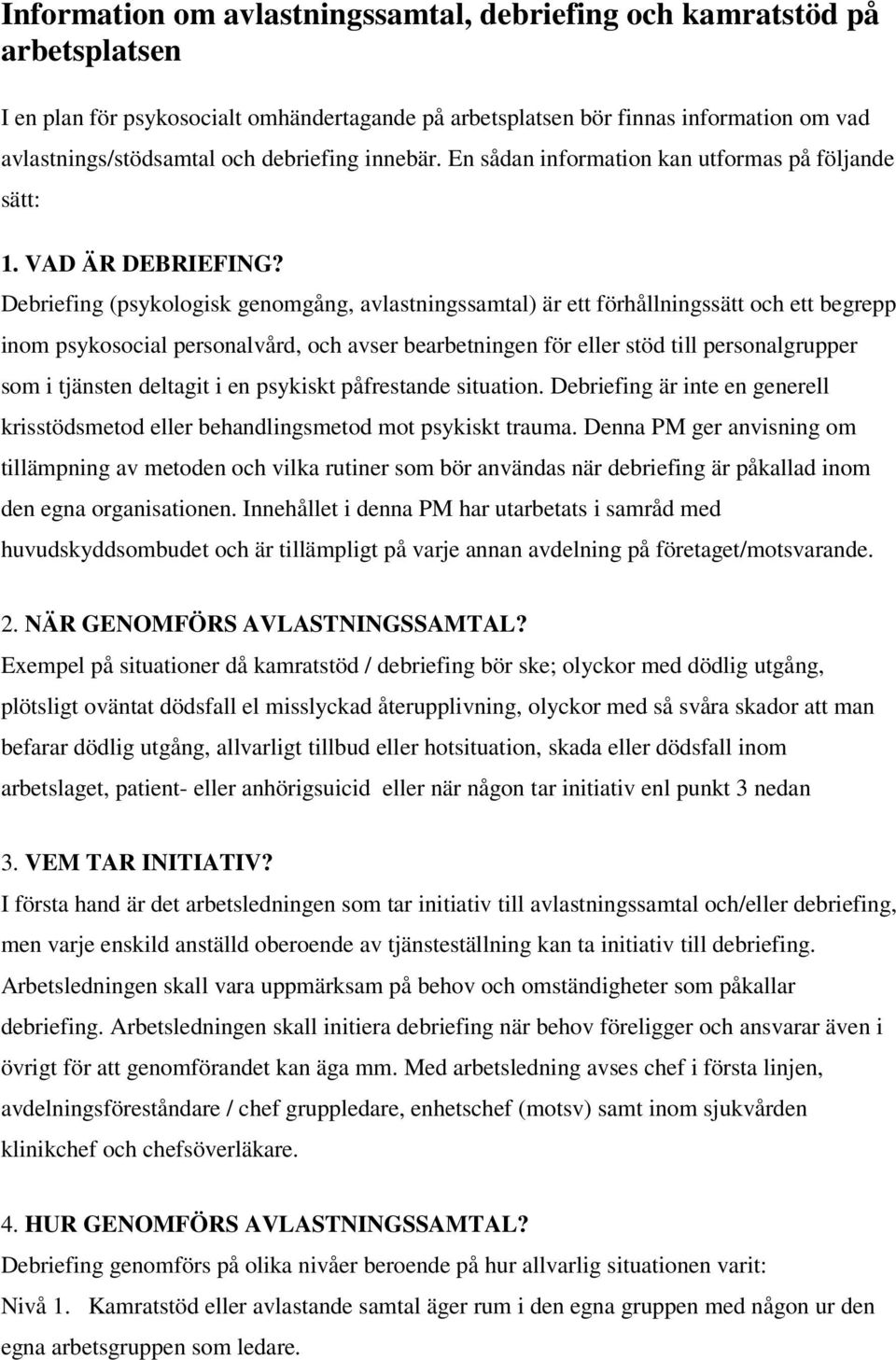 Information om avlastningssamtal, debriefing och kamratstöd på arbetsplatsen

I en plan för psykosocialt omhändertagande på arbetsplatsen bör finnas information om vad avlastnings/stödsamtal och debriefing innebär. En sådan information kan utformas på följande sätt:

1. VAD ÄR DEBRIEFING?
Debriefing (psykologisk genomgång, avlastningssamtal) är ett förhållningssätt och ett begrepp inom psykosocial personalvård, och avser bearbetningen för eller stöd till personalgrupper som i tjänsten deltagit i en psykiskt påfrestande situation. Debriefing är inte en generell krisstödsmetod eller behandlingsmetod mot psykiskt trauma. Denna PM ger anvisning om tillämpning av metoden och vilka rutiner som bör användas när debriefing är påkallad inom den egna organisationen. Innehållet i denna PM har utarbetats i samråd med huvudskyddsombudet och är tillämpligt på varje annan avdelning på företaget/motsvarande.

2. NÄR GENOMFÖRS AVLASTNINGSSAMTAL?
Exempel på situationer då kamratstöd / debriefing bör ske; olyckor med dödlig utgång, plötsligt oväntat dödsfall el misslyckad återupplivning, olyckor med så svåra skador att man befarar dödlig utgång, allvarligt tillbud eller hotsituation, skada eller dödsfall inom arbetslaget, patient- eller anhörigsuicid eller när någon tar initiativ enl punkt 3 nedan

3. VEM TAR INITIATIV?
I första hand är det arbetsledningen som tar initiativ till avlastningssamtal och/eller debriefing, men varje enskild anställd oberoende av tjänsteställning kan ta initiativ till debriefing. Arbetsledningen skall vara uppmärksam på behov och omständigheter som påkallar debriefing. Arbetsledningen skall initiera debriefing när behov föreligger och ansvarar även i övrigt för att genomförandet kan äga mm. Med arbetsledning avses chef i första linjen, avdelningsföreståndare / chef gruppledare, enhetschef (motsv) samt inom sjukvården klinikchef och chefsöverläkare.

4. HUR GENOMFÖRS AVLASTNINGSSAMTAL?
Debriefing genomförs på olika nivåer beroende på hur allvarlig situationen varit:
Nivå 1. Kamratstöd eller avlastande samtal äger rum i den egna gruppen med någon ur den egna arbetsgruppen som ledare.